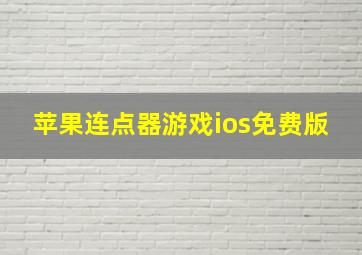 苹果连点器游戏ios免费版